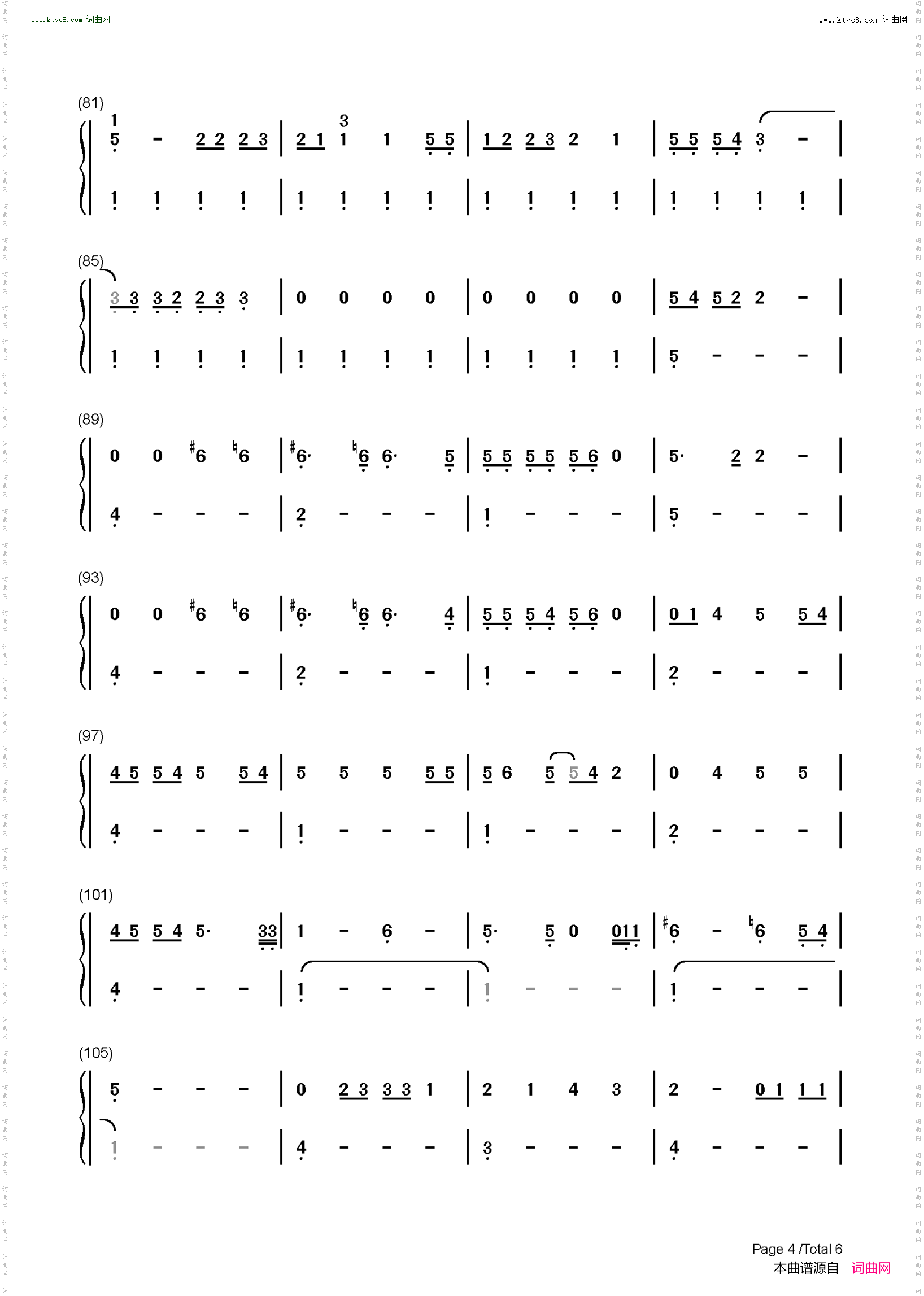 www.ktvc8.com 词曲网

www.ktvc8.com 词曲网

(81)

1
5 - 2 2 2 3 | 2 1 3 1 1 5 5 | 1 2 2 3 2 1 | 5 5 5 4 3 - |

1 1 1 1 | 1 1 1 1 | 1 1 1 1 | 1 1 1 1 |

(85)

3 3 3 2 2 3 3 | 0 0 0 0 | 0 0 0 0 | 5 4 5 2 2 - |

1 1 1 1 | 1 1 1 1 | 1 1 1 1 | 5 - - - |

(89)

0 0 ♯6 ♮6 | ♯6· ♮6 6· 5 | 5 5 5 5 5 6 0 | 5· 2 2 - |

4 - - - | 2 - - - | 1 - - - | 5 - - - |

(93)

0 0 ♯6 ♮6 | ♯6· ♮6 6· 4 | 5 5 5 4 5 6 0 | 0 1 4 5 5 4 |

4 - - - | 2 - - - | 1 - - - | 2 - - - |

(97)

4 5 5 4 5 5 4 | 5 5 5 5 5 | 5 6 5 5 4 2 | 0 4 5 5 |

4 - - - | 1 - - - | 1 - - - | 2 - - - |

(101)

4 5 5 4 5· 33 | 1 - 6 - | 5· 5 0 011 | ♯6 - ♮6 5 4 |

4 - - - | 1 - - - | 1 - - - | 1 - - - |

(105)

5 - - - | 0 2 3 3 3 1 | 2 1 4 3 | 2 - 0 1 1 1 |

1 - - - | 4 - - - | 3 - - - | 4 - - - |

Page 4 /Total 6
本曲谱源自 词曲网